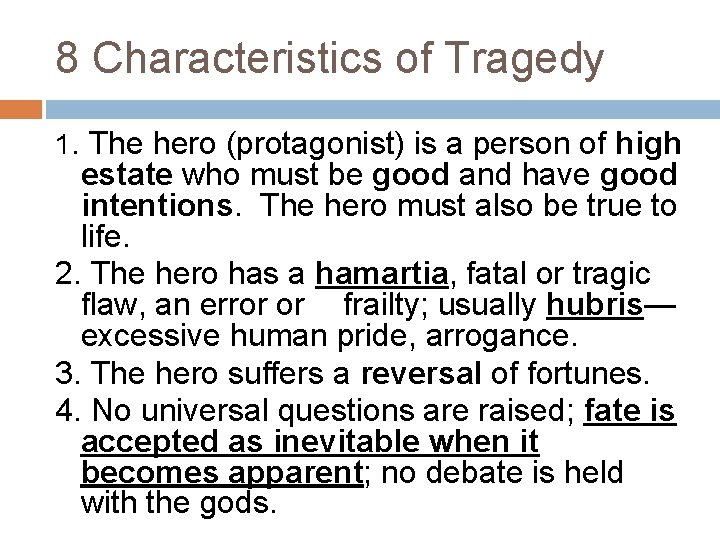 8 Characteristics of Tragedy

1. The hero (protagonist) is a person of high estate who must be good and have good intentions. The hero must also be true to life.

2. The hero has a hamartia, fatal or tragic flaw, an error or frailty; usually hubris—excessive human pride, arrogance.

3. The hero suffers a reversal of fortunes.

4. No universal questions are raised; fate is accepted as inevitable when it becomes apparent; no debate is held with the gods.